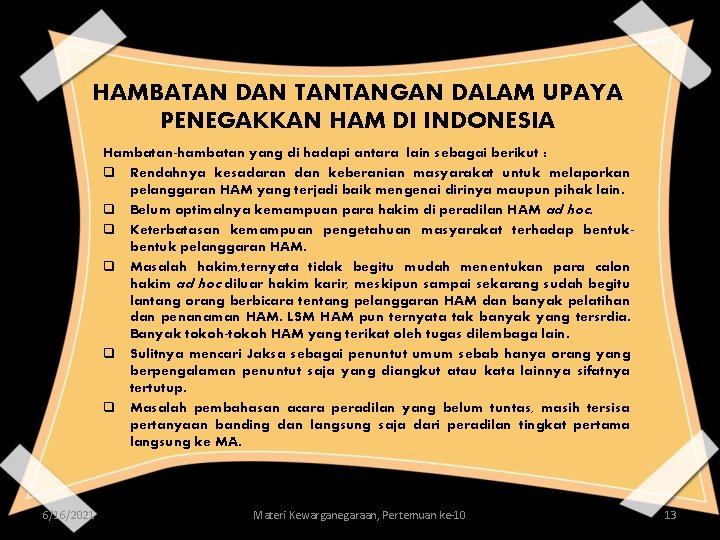 HAMBATAN DAN TANTANGAN DALAM UPAYA PENEGAKKAN HAM DI INDONESIA

Hambatan-hambatan yang di hadapi antara lain sebagai berikut :

❑ Rendahnya kesadaran dan keberanian masyarakat untuk melaporkan pelanggaran HAM yang terjadi baik mengenai dirinya maupun pihak lain.

❑ Belum optimalnya kemampuan para hakim di peradilan HAM ad hoc.

❑ Keterbatasan kemampuan pengetahuan masyarakat terhadap bentuk-bentuk pelanggaran HAM.

❑ Masalah hakim,ternyata tidak begitu mudah menentukan para calon hakim ad hoc diluar hakim karir, meskipun sampai sekarang sudah begitu lantang orang berbicara tentang pelanggaran HAM dan banyak pelatihan dan penanaman HAM. LSM HAM pun ternyata tak banyak yang tersrdia. Banyak tokoh-tokoh HAM yang terikat oleh tugas dilembaga lain.

❑ Sulitnya mencari Jaksa sebagai penuntut umum sebab hanya orang yang berpengalaman penuntut saja yang diangkut atau kata lainnya sifatnya tertutup.

❑ Masalah pembahasan acara peradilan yang belum tuntas, masih tersisa pertanyaan banding dan langsung saja dari peradilan tingkat pertama langsung ke MA.

6/16/2021 Materi Kewarganegaraan, Pertemuan ke-10 13